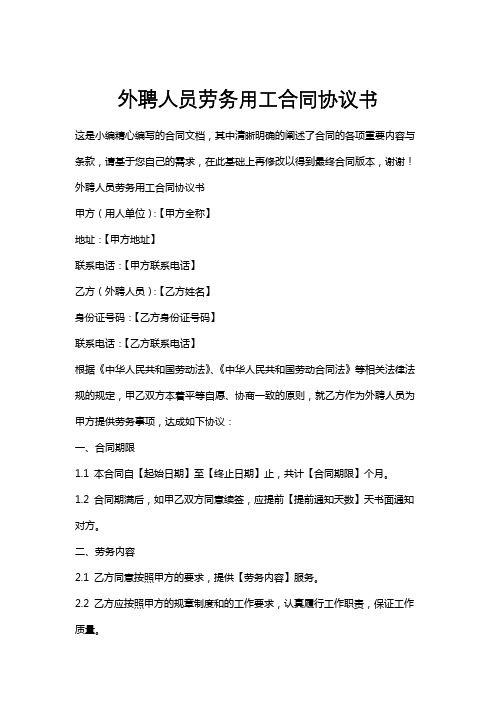 外聘人员劳务用工合同协议书

这是小编精心编写的合同文档，其中清晰明确的阐述了合同的各项重要内容与条款，请基于您自己的需求，在此基础上再修改以得到最终合同版本，谢谢！

外聘人员劳务用工合同协议书

甲方（用人单位）:【甲方全称】

地址：【甲方地址】

联系电话：【甲方联系电话】

乙方（外聘人员）:【乙方姓名】

身份证号码：【乙方身份证号码】

联系电话：【乙方联系电话】

根据《中华人民共和国劳动法》、《中华人民共和国劳动合同法》等相关法律法规的规定，甲乙双方本着平等自愿、协商一致的原则，就乙方作为外聘人员为甲方提供劳务事项，达成如下协议：

一、合同期限

1.1 本合同自【起始日期】至【终止日期】止，共计【合同期限】个月。

1.2 合同期满后，如甲乙双方同意续签，应提前【提前通知天数】天书面通知对方。

二、劳务内容

2.1 乙方同意按照甲方的要求，提供【劳务内容】服务。

2.2 乙方应按照甲方的规章制度和的工作要求，认真履行工作职责，保证工作质量。